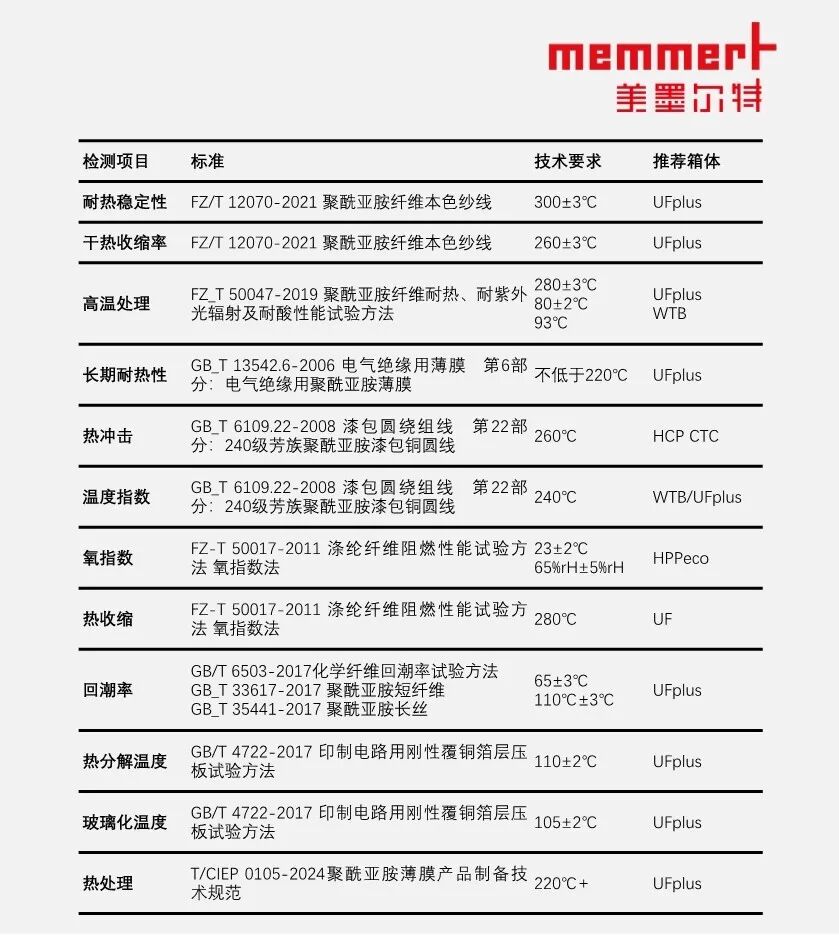 memmert
美墨尔特

| 检测项目 | 标准 | 技术要求 | 推荐箱体 |
|---|---|---|---|
| 耐热稳定性 | FZ/T 12070-2021 聚酰亚胺纤维本色纱线 | 300±3℃ | UFplus |
| 干热收缩率 | FZ/T 12070-2021 聚酰亚胺纤维本色纱线 | 260±3℃ | UFplus |
| 高温处理 | FZ_T 50047-2019 聚酰亚胺纤维耐热、耐紫外光辐射及耐酸性能试验方法 | 280±3℃ 80±2℃ 93℃ | UFplus WTB |
| 长期耐热性 | GB_T 13542.6-2006 电气绝缘用薄膜 第6部分：电气绝缘用聚酰亚胺薄膜 | 不低于220℃ | UFplus |
| 热冲击 | GB_T 6109.22-2008 漆包圆绕组线 第22部分：240级芳族聚酰亚胺漆包铜圆线 | 260℃ | HCP CTC |
| 温度指数 | GB_T 6109.22-2008 漆包圆绕组线 第22部分：240级芳族聚酰亚胺漆包铜圆线 | 240℃ | WTB/UFplus |
| 氧指数 | FZ-T 50017-2011 涤纶纤维阻燃性能试验方法 氧指数法 | 23±2℃ 65%rH±5%rH | HPPeco |
| 热收缩 | FZ-T 50017-2011 涤纶纤维阻燃性能试验方法 氧指数法 | 280℃ | UF |
| 回潮率 | GB/T 6503-2017化学纤维回潮率试验方法 GB_T 33617-2017 聚酰亚胺短纤维 GB_T 35441-2017 聚酰亚胺长丝 | 65±3℃ 110℃±3℃ | UFplus |
| 热分解温度 | GB/T 4722-2017 印制电路用刚性覆铜箔层压板试验方法 | 110±2℃ | UFplus |
| 玻璃化温度 | GB/T 4722-2017 印制电路用刚性覆铜箔层压板试验方法 | 105±2℃ | UFplus |
| 热处理 | T/CIEP 0105-2024聚酰亚胺薄膜产品制备技术规范 | 220℃+ | UFplus |